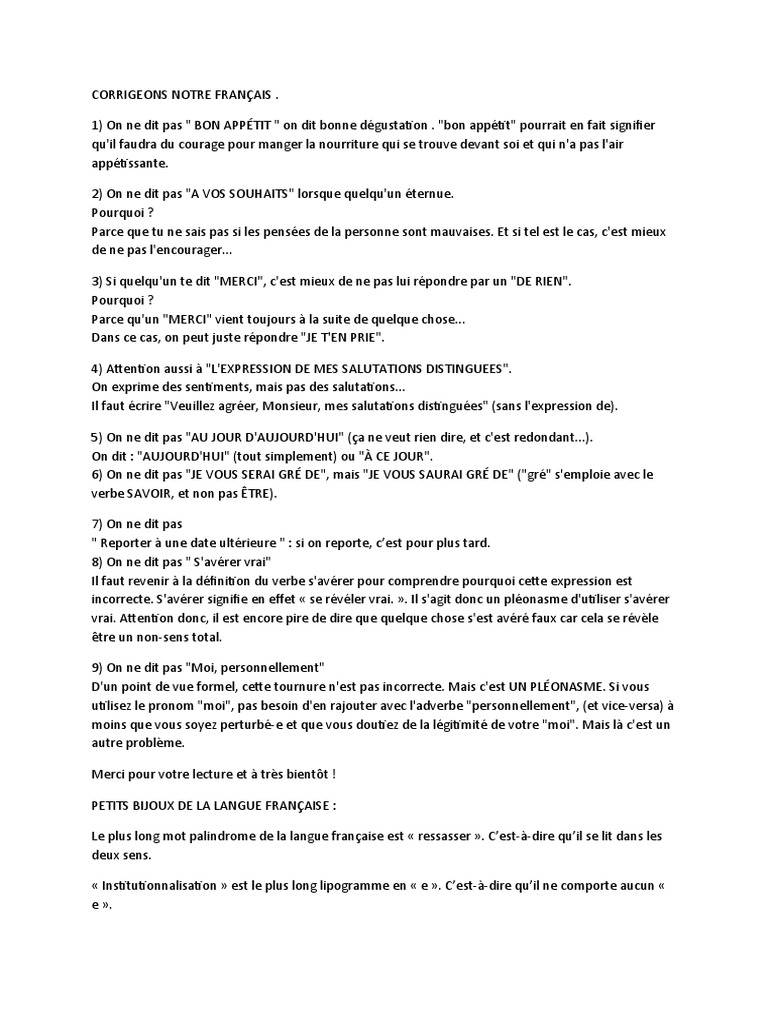 CORRIGEONS NOTRE FRANÇAIS .

1) On ne dit pas " BON APPÉTIT " on dit bonne dégustation . "bon appétit" pourrait en fait signifier qu'il faudra du courage pour manger la nourriture qui se trouve devant soi et qui n'a pas l'air appétissante.

2) On ne dit pas "A VOS SOUHAITS" lorsque quelqu'un éternue.
Pourquoi ?
Parce que tu ne sais pas si les pensées de la personne sont mauvaises. Et si tel est le cas, c'est mieux de ne pas l'encourager...

3) Si quelqu'un te dit "MERCI", c'est mieux de ne pas lui répondre par un "DE RIEN".
Pourquoi ?
Parce qu'un "MERCI" vient toujours à la suite de quelque chose...
Dans ce cas, on peut juste répondre "JE T'EN PRIE".

4) Attention aussi à "L'EXPRESSION DE MES SALUTATIONS DISTINGUEES".
On exprime des sentiments, mais pas des salutations...
Il faut écrire "Veuillez agréer, Monsieur, mes salutations distinguées" (sans l'expression de).

5) On ne dit pas "AU JOUR D'AUJOURD'HUI" (ça ne veut rien dire, et c'est redondant...).
On dit : "AUJOURD'HUI" (tout simplement) ou "À CE JOUR".
6) On ne dit pas "JE VOUS SERAI GRÉ DE", mais "JE VOUS SAURAI GRÉ DE" ("gré" s'emploie avec le verbe SAVOIR, et non pas ÊTRE).

7) On ne dit pas
" Reporter à une date ultérieure " : si on reporte, c'est pour plus tard.
8) On ne dit pas " S'avérer vrai"
Il faut revenir à la définition du verbe s'avérer pour comprendre pourquoi cette expression est incorrecte. S'avérer signifie en effet « se révéler vrai. ». Il s'agit donc un pléonasme d'utiliser s'avérer vrai. Attention donc, il est encore pire de dire que quelque chose s'est avéré faux car cela se révèle être un non-sens total.

9) On ne dit pas "Moi, personnellement"
D'un point de vue formel, cette tournure n'est pas incorrecte. Mais c'est UN PLÉONASME. Si vous utilisez le pronom "moi", pas besoin d'en rajouter avec l'adverbe "personnellement", (et vice-versa) à moins que vous soyez perturbé-e et que vous doutiez de la légitimité de votre "moi". Mais là c'est un autre problème.

Merci pour votre lecture et à très bientôt !

PETITS BIJOUX DE LA LANGUE FRANÇAISE :

Le plus long mot palindrome de la langue française est « ressasser ». C'est-à-dire qu'il se lit dans les deux sens.

« Institutionnalisation » est le plus long lipogramme en « e ». C'est-à-dire qu'il ne comporte aucun « e ».